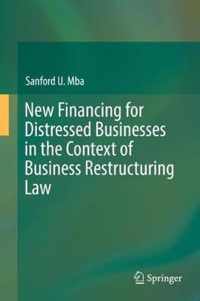 Sanford U. Mba

New Financing for Distressed Businesses in the Context of Business Restructuring Law

Springer